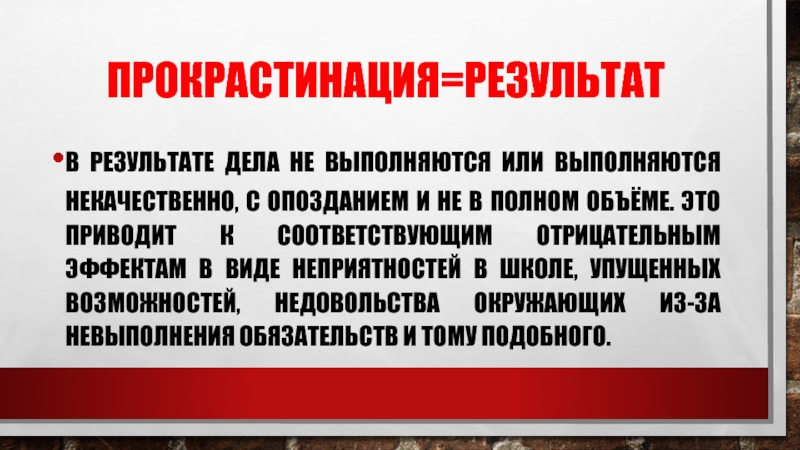 ПРОКРАСТИНАЦИЯ=РЕЗУЛЬТАТ

• В РЕЗУЛЬТАТЕ ДЕЛА НЕ ВЫПОЛНЯЮТСЯ ИЛИ ВЫПОЛНЯЮТСЯ НЕКАЧЕСТВЕННО, С ОПОЗДАНИЕМ И НЕ В ПОЛНОМ ОБЪЁМЕ. ЭТО ПРИВОДИТ К СООТВЕТСТВУЮЩИМ ОТРИЦАТЕЛЬНЫМ ЭФФЕКТАМ В ВИДЕ НЕПРИЯТНОСТЕЙ В ШКОЛЕ, УПУЩЕННЫХ ВОЗМОЖНОСТЕЙ, НЕДОВОЛЬСТВА ОКРУЖАЮЩИХ ИЗ-ЗА НЕВЫПОЛНЕНИЯ ОБЯЗАТЕЛЬСТВ И ТОМУ ПОДОБНОГО.